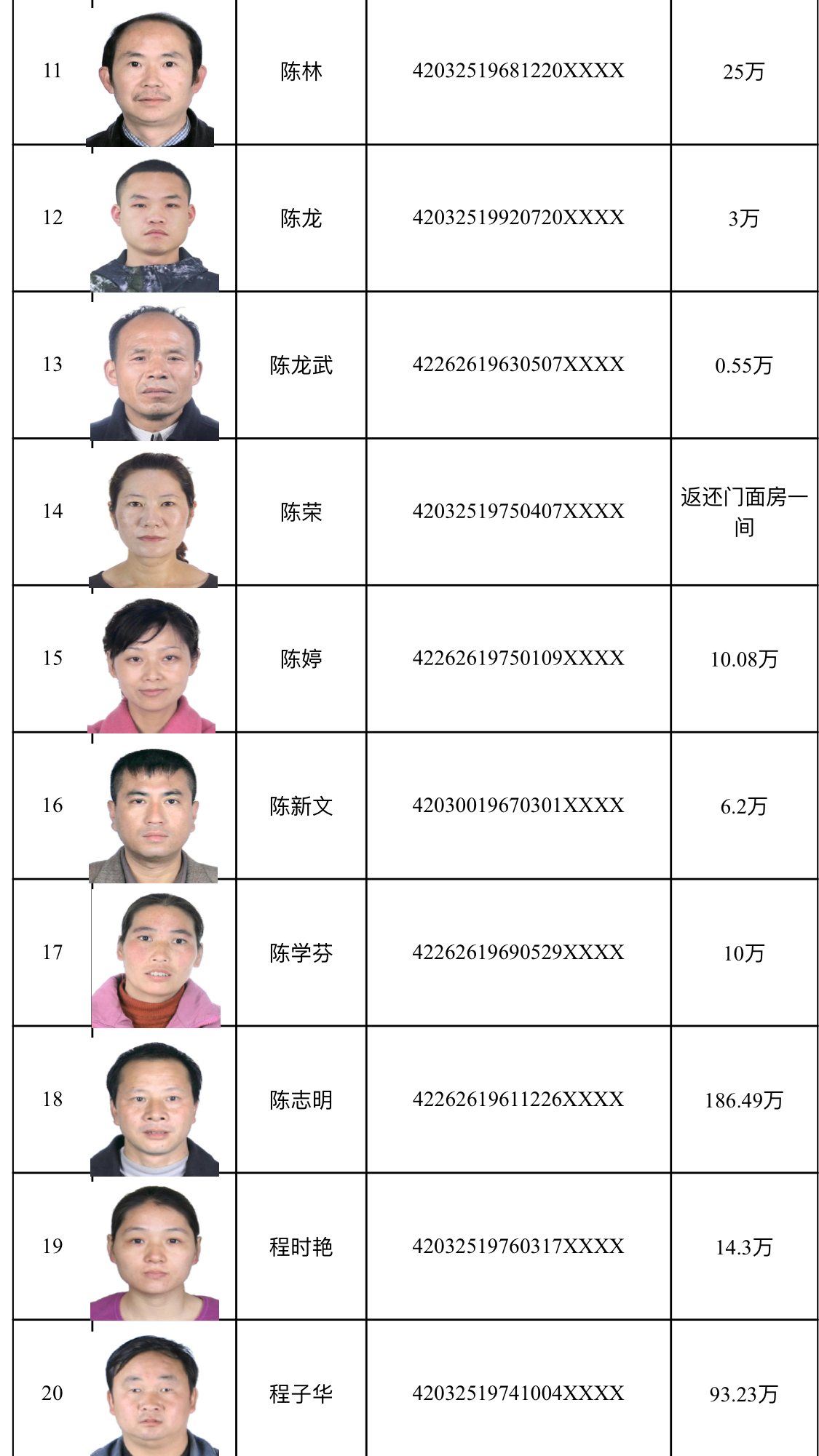 | 11 |  | 陈林 | 42032519681220XXXX | 25万 |
|---|---|---|---|---|
| 12 |  | 陈龙 | 42032519920720XXXX | 3万 |
| 13 |  | 陈龙武 | 42262619630507XXXX | 0.55万 |
| 14 |  | 陈荣 | 42032519750407XXXX | 返还门面房一间 |
| 15 |  | 陈婷 | 42262619750109XXXX | 10.08万 |
| 16 |  | 陈新文 | 42030019670301XXXX | 6.2万 |
| 17 |  | 陈学芬 | 42262619690529XXXX | 10万 |
| 18 |  | 陈志明 | 42262619611226XXXX | 186.49万 |
| 19 |  | 程时艳 | 42032519760317XXXX | 14.3万 |
| 20 |  | 程子华 | 42032519741004XXXX | 93.23万 |